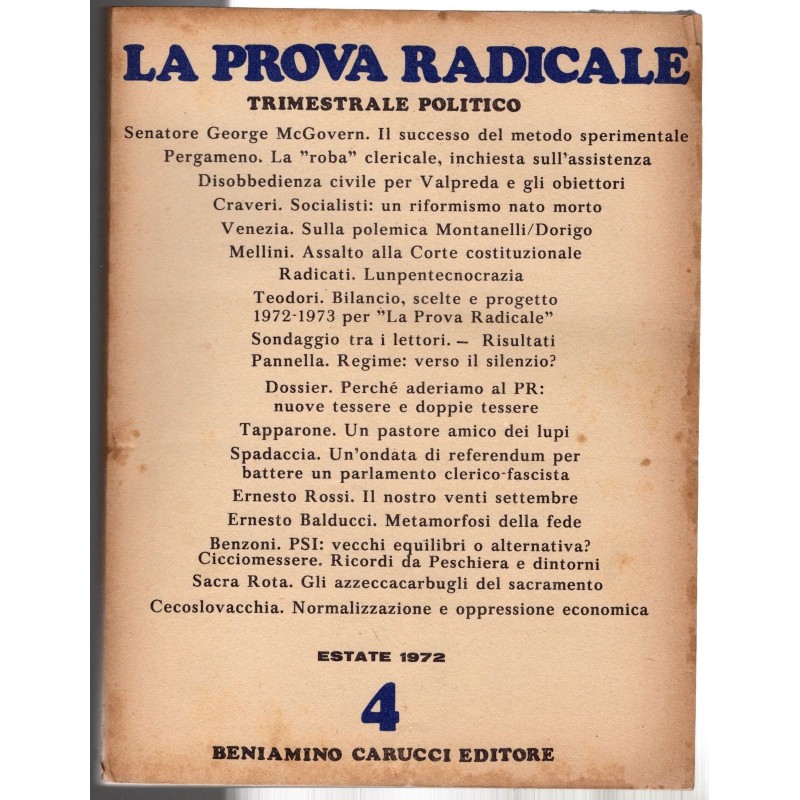 LA PROVA RADICALE

TRIMESTRALE POLITICO

Senatore George McGovern. Il successo del metodo sperimentale
Pergameno. La "roba" clericale, inchiesta sull'assistenza
Disobbedienza civile per Valpreda e gli obiettori
Craveri. Socialisti: un riformismo nato morto
Venezia. Sulla polemica Montanelli/Dorigo
Mellini. Assalto alla Corte costituzionale
Radicati. Lunpentecnocrazia
Teodori. Bilancio, scelte e progetto 1972-1973 per "La Prova Radicale"
Sondaggio tra i lettori. — Risultati
Pannella. Regime: verso il silenzio?
Dossier. Perché aderiamo al PR: nuove tessere e doppie tessere
Tapparone. Un pastore amico dei lupi
Spadaccia. Un'ondata di referendum per battere un parlamento clerico-fascista
Ernesto Rossi. Il nostro venti settembre
Ernesto Balducci. Metamorfosi della fede
Benzoni. PSI: vecchi equilibri o alternativa?
Cicciomessere. Ricordi da Peschiera e dintorni
Sacra Rota. Gli azzeccacarbugli del sacramento
Cecoslovacchia. Normalizzazione e oppressione economica

ESTATE 1972

4

BENIAMINO CARUCCI EDITORE